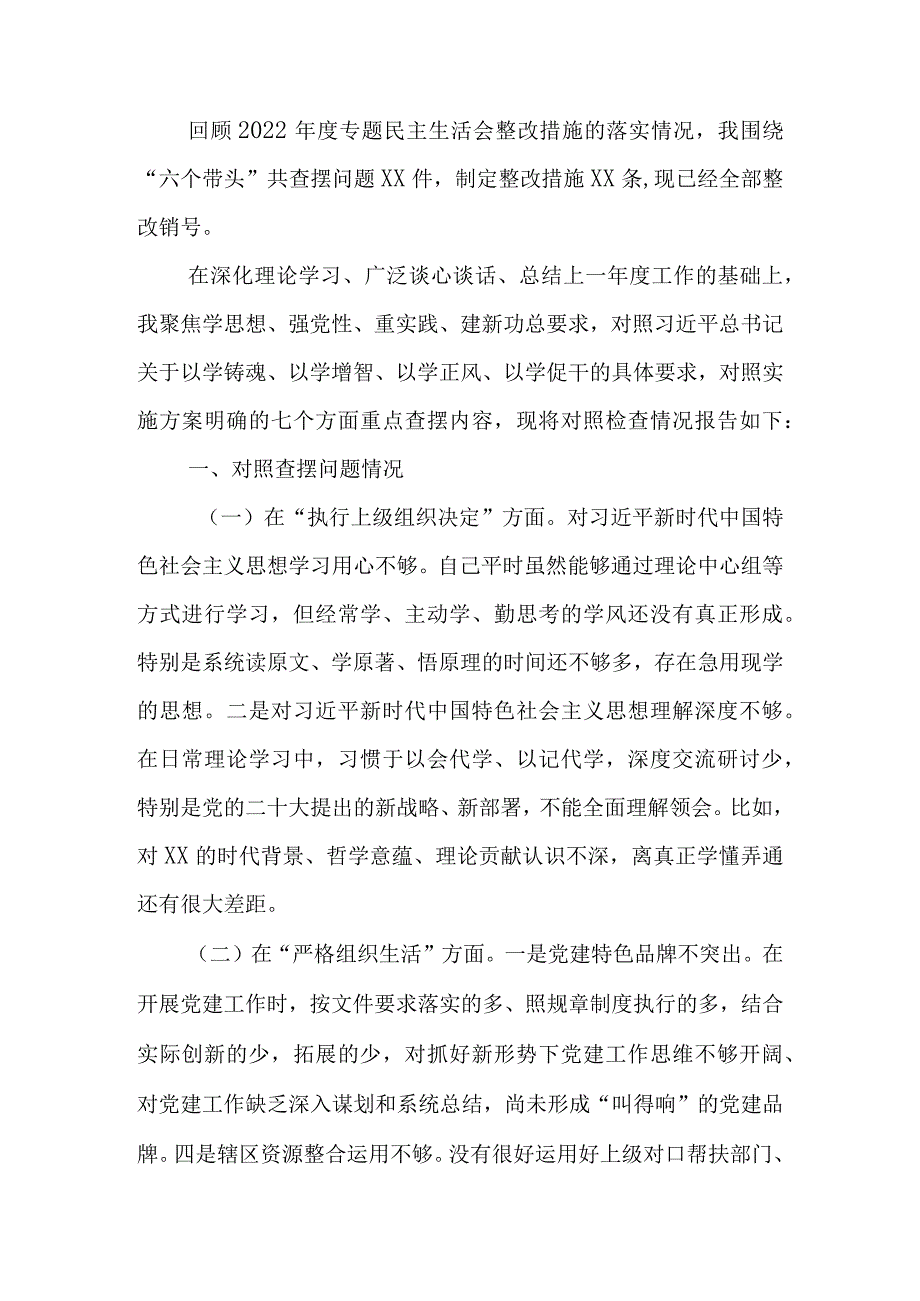 回顾2022年度专题民主生活会整改措施的落实情况，我围绕“六个带头”共查摆问题XX件，制定整改措施XX条,现已经全部整改销号。

在深化理论学习、广泛谈心谈话、总结上一年度工作的基础上，我聚焦学思想、强党性、重实践、建新功总要求，对照习近平总书记关于以学铸魂、以学增智、以学正风、以学促干的具体要求，对照实施方案明确的七个方面重点查摆内容，现将对照检查情况报告如下：

一、对照查摆问题情况

（一）在“执行上级组织决定”方面。对习近平新时代中国特色社会主义思想学习用心不够。自己平时虽然能够通过理论中心组等方式进行学习，但经常学、主动学、勤思考的学风还没有真正形成。特别是系统读原文、学原著、悟原理的时间还不够多，存在急用现学的思想。二是对习近平新时代中国特色社会主义思想理解深度不够。在日常理论学习中，习惯于以会代学、以记代学，深度交流研讨少，特别是党的二十大提出的新战略、新部署，不能全面理解领会。比如，对XX的时代背景、哲学意蕴、理论贡献认识不深，离真正学懂弄通还有很大差距。

（二）在“严格组织生活”方面。一是党建特色品牌不突出。在开展党建工作时，按文件要求落实的多、照规章制度执行的多，结合实际创新的少，拓展的少，对抓好新形势下党建工作思维不够开阔、对党建工作缺乏深入谋划和系统总结，尚未形成“叫得响”的党建品牌。四是辖区资源整合运用不够。没有很好运用好上级对口帮扶部门、